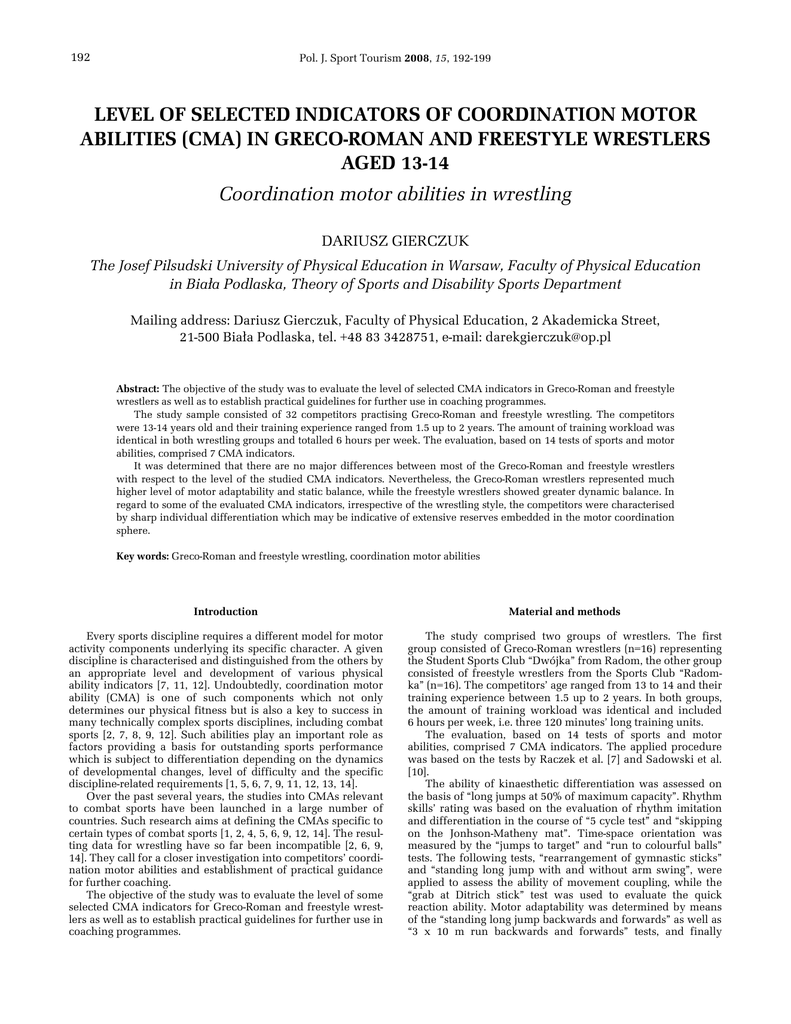 192

Pol. J. Sport Tourism 2008, 15, 192-199

LEVEL OF SELECTED INDICATORS OF COORDINATION MOTOR ABILITIES (CMA) IN GRECO-ROMAN AND FREESTYLE WRESTLERS AGED 13-14

Coordination motor abilities in wrestling

DARIUSZ GIERCZUK

The Josef Pilsudski University of Physical Education in Warsaw, Faculty of Physical Education in Biała Podlaska, Theory of Sports and Disability Sports Department

Mailing address: Dariusz Gierczuk, Faculty of Physical Education, 2 Akademicka Street, 21-500 Biała Podlaska, tel. +48 83 3428751, e-mail: darekgierczuk@op.pl

Abstract: The objective of the study was to evaluate the level of selected CMA indicators in Greco-Roman and freestyle wrestlers as well as to establish practical guidelines for further use in coaching programmes.

The study sample consisted of 32 competitors practising Greco-Roman and freestyle wrestling. The competitors were 13-14 years old and their training experience ranged from 1.5 up to 2 years. The amount of training workload was identical in both wrestling groups and totalled 6 hours per week. The evaluation, based on 14 tests of sports and motor abilities, comprised 7 CMA indicators.

It was determined that there are no major differences between most of the Greco-Roman and freestyle wrestlers with respect to the level of the studied CMA indicators. Nevertheless, the Greco-Roman wrestlers represented much higher level of motor adaptability and static balance, while the freestyle wrestlers showed greater dynamic balance. In regard to some of the evaluated CMA indicators, irrespective of the wrestling style, the competitors were characterised by sharp individual differentiation which may be indicative of extensive reserves embedded in the motor coordination sphere.

Key words: Greco-Roman and freestyle wrestling, coordination motor abilities

Introduction

Every sports discipline requires a different model for motor activity components underlying its specific character. A given discipline is characterised and distinguished from the others by an appropriate level and development of various physical ability indicators [7, 11, 12]. Undoubtedly, coordination motor ability (CMA) is one of such components which not only determines our physical fitness but is also a key to success in many technically complex sports disciplines, including combat sports [2, 7, 8, 9, 12]. Such abilities play an important role as factors providing a basis for outstanding sports performance which is subject to differentiation depending on the dynamics of developmental changes, level of difficulty and the specific discipline-related requirements [1, 5, 6, 7, 9, 11, 12, 13, 14].

Over the past several years, the studies into CMAs relevant to combat sports have been launched in a large number of countries. Such research aims at defining the CMAs specific to certain types of combat sports [1, 2, 4, 5, 6, 9, 12, 14]. The resulting data for wrestling have so far been incompatible [2, 6, 9, 14]. They call for a closer investigation into competitors' coordination motor abilities and establishment of practical guidance for further coaching.

The objective of the study was to evaluate the level of some selected CMA indicators for Greco-Roman and freestyle wrestlers as well as to establish practical guidelines for further use in coaching programmes.

Material and methods

The study comprised two groups of wrestlers. The first group consisted of Greco-Roman wrestlers (n=16) representing the Student Sports Club "Dwójka" from Radom, the other group consisted of freestyle wrestlers from the Sports Club "Radomka" (n=16). The competitors' age ranged from 13 to 14 and their training experience between 1.5 up to 2 years. In both groups, the amount of training workload was identical and included 6 hours per week, i.e. three 120 minutes' long training units.

The evaluation, based on 14 tests of sports and motor abilities, comprised 7 CMA indicators. The applied procedure was based on the tests by Raczek et al. [7] and Sadowski et al. [10].

The ability of kinaesthetic differentiation was assessed on the basis of "long jumps at 50% of maximum capacity". Rhythm skills' rating was based on the evaluation of rhythm imitation and differentiation in the course of "5 cycle test" and "skipping on the Jonhson-Matheny mat". Time-space orientation was measured by the "jumps to target" and "run to colourful balls" tests. The following tests, "rearrangement of gymnastic sticks" and "standing long jump with and without arm swing", were applied to assess the ability of movement coupling, while the "grab at Ditrich stick" test was used to evaluate the quick reaction ability. Motor adaptability was determined by means of the "standing long jump backwards and forwards" as well as "3 x 10 m run backwards and forwards" tests, and finally